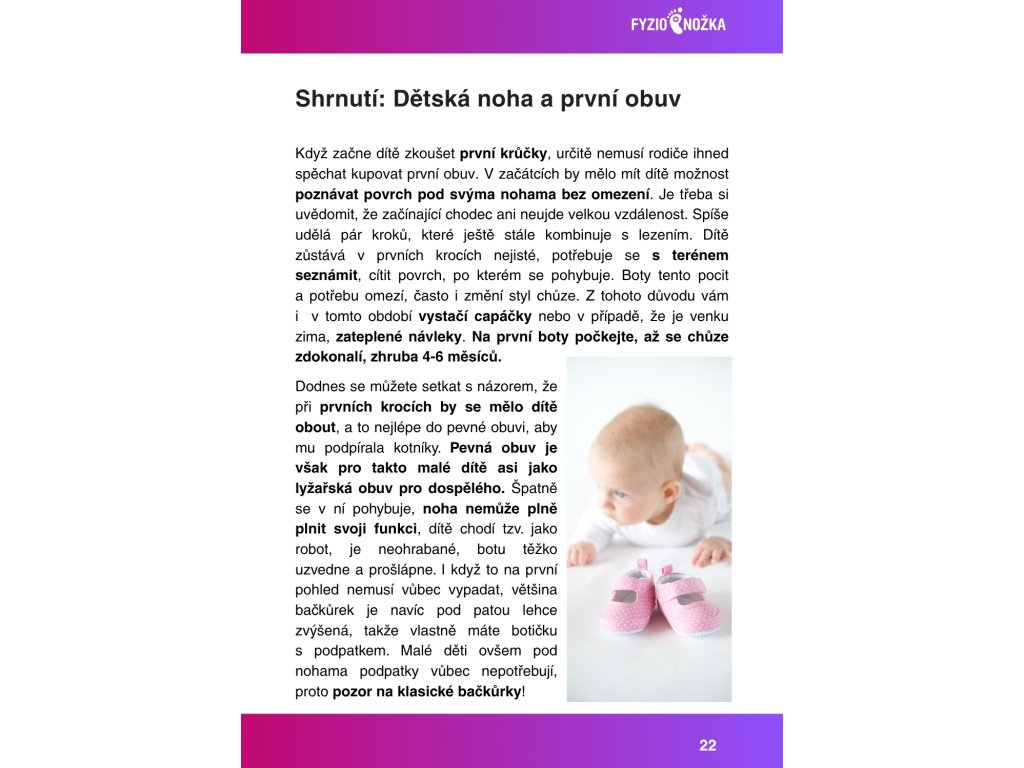 FYZIO NOŽKA

Shrnutí: Dětská noha a první obuv

Když začne dítě zkoušet první krůčky, určitě nemusí rodiče ihned spěchat kupovat první obuv. V začátcích by mělo mít dítě možnost poznávat povrch pod svýma nohama bez omezení. Je třeba si uvědomit, že začínající chodec ani neujde velkou vzdálenost. Spíše udělá pár kroků, které ještě stále kombinuje s lezením. Dítě zůstává v prvních krocích nejisté, potřebuje se s terénem seznámit, cítit povrch, po kterém se pohybuje. Boty tento pocit a potřebu omezí, často i změní styl chůze. Z tohoto důvodu vám i v tomto období vystačí capáčky nebo v případě, že je venku zima, zateplené návleky. Na první boty počkejte, až se chůze zdokonalí, zhruba 4-6 měsíců.

Dodnes se můžete setkat s názorem, že při prvních krocích by se mělo dítě obout, a to nejlépe do pevné obuvi, aby mu podpírala kotníky. Pevná obuv je však pro takto malé dítě asi jako lyžařská obuv pro dospělého. Špatně se v ní pohybuje, noha nemůže plně plnit svoji funkci, dítě chodí tzv. jako robot, je neohrabané, botu těžko uzvedne a prošlápne. I když to na první pohled nemusí vůbec vypadat, většina bačkůrek je navíc pod patou lehce zvýšená, takže vlastně máte botičku s podpatkem. Malé děti ovšem pod nohama podpatky vůbec nepotřebují, proto pozor na klasické bačkůrky!

22